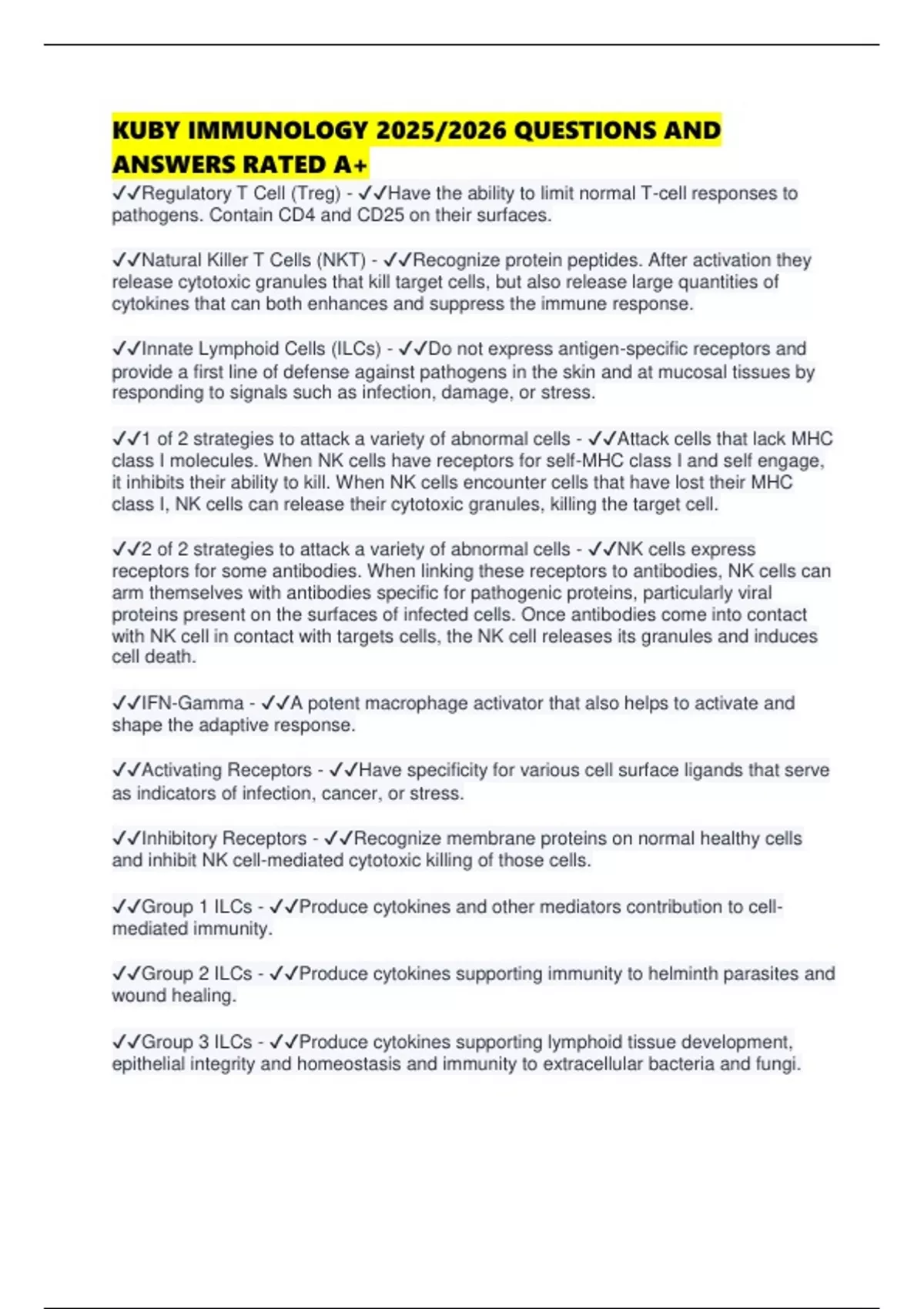 KUBY IMMUNOLOGY 2025/2026 QUESTIONS AND ANSWERS RATED A+

✓✓Regulatory T Cell (Treg) - ✓✓Have the ability to limit normal T-cell responses to pathogens. Contain CD4 and CD25 on their surfaces.

✓✓Natural Killer T Cells (NKT) - ✓✓Recognize protein peptides. After activation they release cytotoxic granules that kill target cells, but also release large quantities of cytokines that can both enhances and suppress the immune response.

✓✓Innate Lymphoid Cells (ILCs) - ✓✓Do not express antigen-specific receptors and provide a first line of defense against pathogens in the skin and at mucosal tissues by responding to signals such as infection, damage, or stress.

✓✓1 of 2 strategies to attack a variety of abnormal cells - ✓✓Attack cells that lack MHC class I molecules. When NK cells have receptors for self-MHC class I and self engage, it inhibits their ability to kill. When NK cells encounter cells that have lost their MHC class I, NK cells can release their cytotoxic granules, killing the target cell.

✓✓2 of 2 strategies to attack a variety of abnormal cells - ✓✓NK cells express receptors for some antibodies. When linking these receptors to antibodies, NK cells can arm themselves with antibodies specific for pathogenic proteins, particularly viral proteins present on the surfaces of infected cells. Once antibodies come into contact with NK cell in contact with targets cells, the NK cell releases its granules and induces cell death.

✓✓IFN-Gamma - ✓✓A potent macrophage activator that also helps to activate and shape the adaptive response.

✓✓Activating Receptors - ✓✓Have specificity for various cell surface ligands that serve as indicators of infection, cancer, or stress.

✓✓Inhibitory Receptors - ✓✓Recognize membrane proteins on normal healthy cells and inhibit NK cell-mediated cytotoxic killing of those cells.

✓✓Group 1 ILCs - ✓✓Produce cytokines and other mediators contribution to cell-mediated immunity.

✓✓Group 2 ILCs - ✓✓Produce cytokines supporting immunity to helminth parasites and wound healing.

✓✓Group 3 ILCs - ✓✓Produce cytokines supporting lymphoid tissue development, epithelial integrity and homeostasis and immunity to extracellular bacteria and fungi.